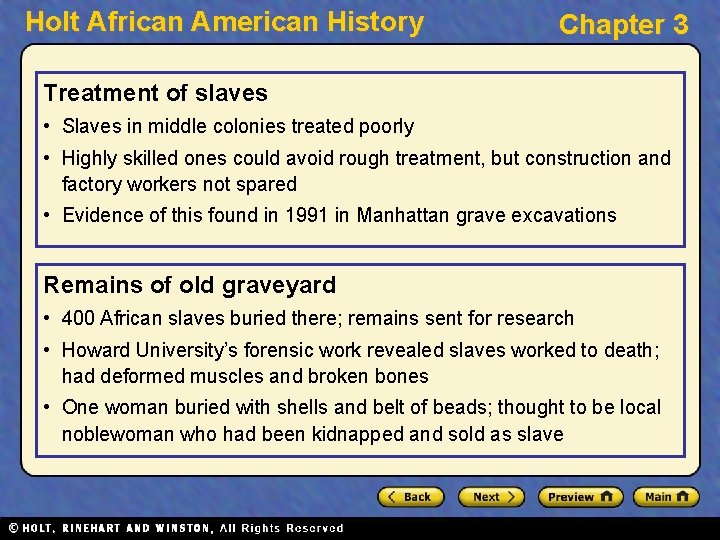 Holt African American History

Chapter 3

Treatment of slaves

• Slaves in middle colonies treated poorly

• Highly skilled ones could avoid rough treatment, but construction and factory workers not spared

• Evidence of this found in 1991 in Manhattan grave excavations

Remains of old graveyard

• 400 African slaves buried there; remains sent for research

• Howard University's forensic work revealed slaves worked to death; had deformed muscles and broken bones

• One woman buried with shells and belt of beads; thought to be local noblewoman who had been kidnapped and sold as slave

Back Next Preview Main

© HOLT, RINEHART AND WINSTON, All Rights Reserved